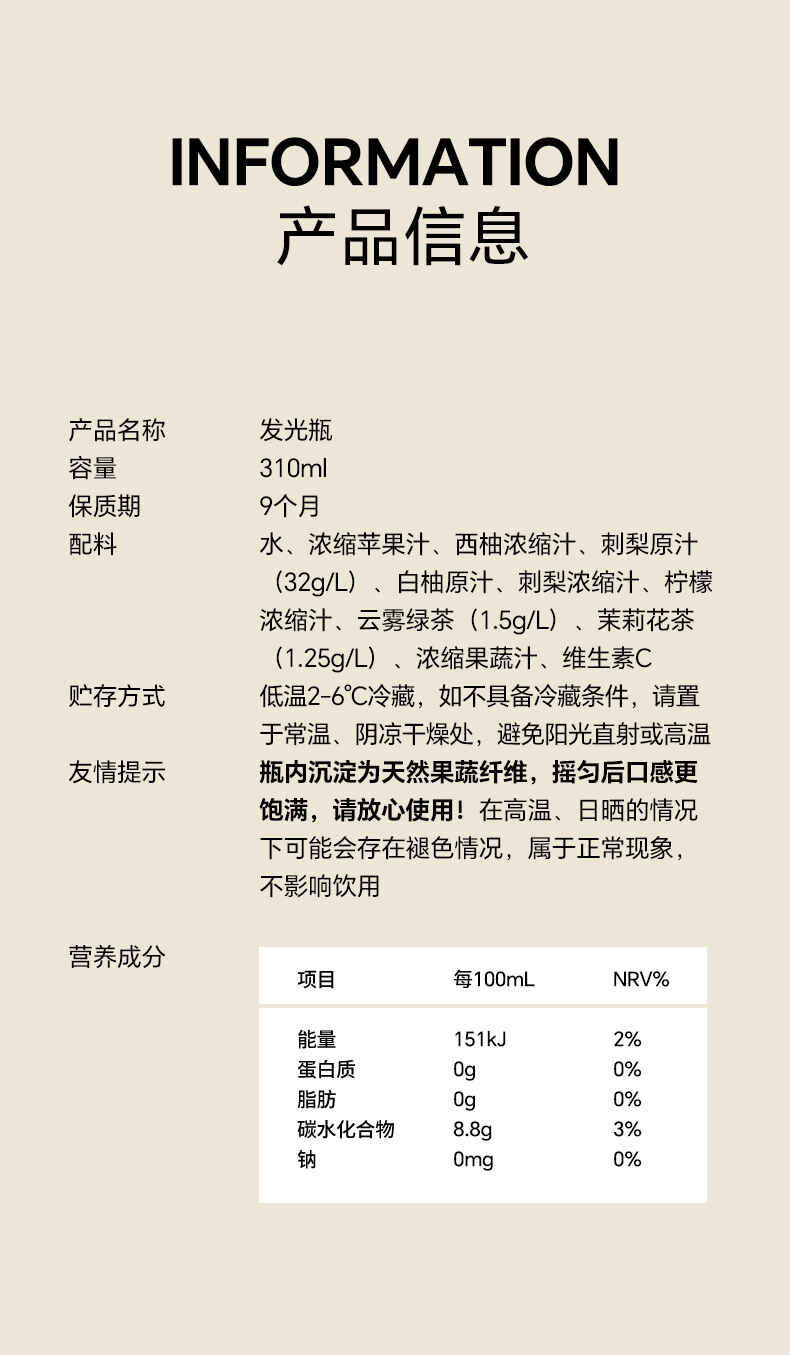 INFORMATION
产品信息

产品名称 发光瓶
容量 310ml
保质期 9个月
配料 水、浓缩苹果汁、西柚浓缩汁、刺梨原汁（32g/L）、白柚原汁、刺梨浓缩汁、柠檬浓缩汁、云雾绿茶（1.5g/L）、茉莉花茶（1.25g/L）、浓缩果蔬汁、维生素C
贮存方式 低温2-6℃冷藏，如不具备冷藏条件，请置于常温、阴凉干燥处，避免阳光直射或高温
友情提示 瓶内沉淀为天然果蔬纤维，摇匀后口感更饱满，请放心使用！在高温、日晒的情况下可能会存在褪色情况，属于正常现象，不影响饮用

营养成分

| 项目 | 每100mL | NRV% |
|---|---|---|
| 能量 | 151kJ | 2% |
| 蛋白质 | 0g | 0% |
| 脂肪 | 0g | 0% |
| 碳水化合物 | 8.8g | 3% |
| 钠 | 0mg | 0% |